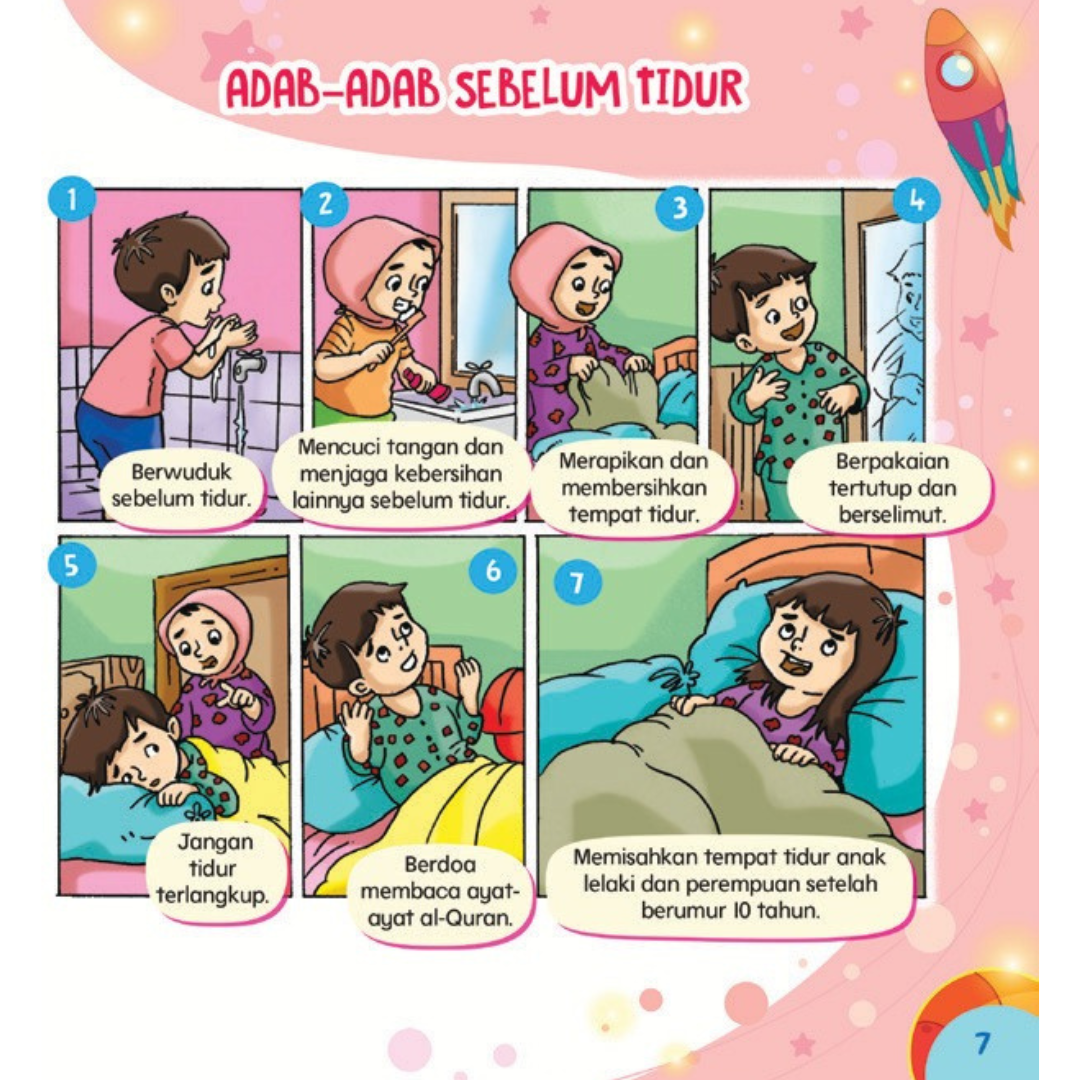 ADAB-ADAB SEBELUM TIDUR

1

Berwuduk sebelum tidur.

2

Mencuci tangan dan menjaga kebersihan lainnya sebelum tidur.

3

Merapikan dan membersihkan tempat tidur.

4

Berpakaian tertutup dan berselimut.

5

Jangan tidur terlangkup.

6

Berdoa membaca ayat-ayat al-Quran.

7

Memisahkan tempat tidur anak lelaki dan perempuan setelah berumur 10 tahun.

7